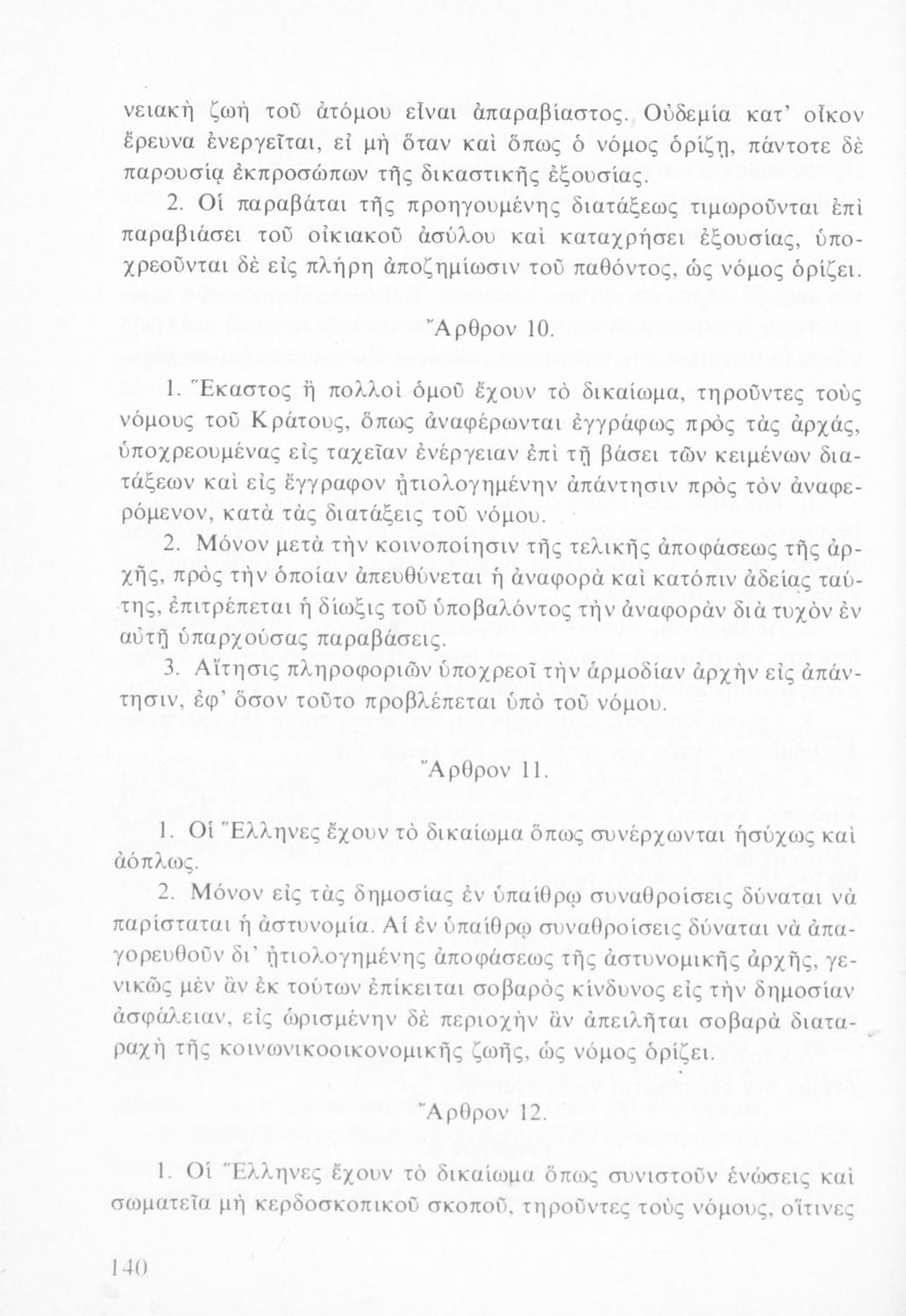 νειακὴ ζωὴ τοῦ ἀτόμου εἶναι ἀπαραβίαστος. Οὐδεμία κατ' οἶκον ἔρευνα ἐνεργεῖται, εἰ μὴ ὅταν καὶ ὅπως ὁ νόμος ὁρίζῃ, πάντοτε δὲ παρουσίᾳ ἐκπροσώπων τῆς δικαστικῆς ἐξουσίας.

2. Οἱ παραβάται τῆς προηγουμένης διατάξεως τιμωροῦνται ἐπὶ παραβιάσει τοῦ οἰκιακοῦ ἀσύλου καὶ καταχρήσει ἐξουσίας, ὑποχρεοῦνται δὲ εἰς πλήρη ἀποζημίωσιν τοῦ παθόντος, ὡς νόμος ὁρίζει.

Ἄρθρον 10.

1. Ἕκαστος ἢ πολλοὶ ὁμοῦ ἔχουν τὸ δικαίωμα, τηροῦντες τοὺς νόμους τοῦ Κράτους, ὅπως ἀναφέρωνται ἐγγράφως πρὸς τὰς ἀρχάς, ὑποχρεουμένας εἰς ταχεῖαν ἐνέργειαν ἐπὶ τῇ βάσει τῶν κειμένων διατάξεων καὶ εἰς ἔγγραφον ᾐτιολογημένην ἀπάντησιν πρὸς τὸν ἀναφερόμενον, κατὰ τὰς διατάξεις τοῦ νόμου.

2. Μόνον μετὰ τὴν κοινοποίησιν τῆς τελικῆς ἀποφάσεως τῆς ἀρχῆς, πρὸς τὴν ὁποίαν ἀπευθύνεται ἡ ἀναφορὰ καὶ κατόπιν ἀδείας ταύτης, ἐπιτρέπεται ἡ δίωξις τοῦ ὑποβαλόντος τὴν ἀναφορὰν διὰ τυχὸν ἐν αὐτῇ ὑπαρχούσας παραβάσεις.

3. Αἴτησις πληροφοριῶν ὑποχρεοῖ τὴν ἁρμοδίαν ἀρχὴν εἰς ἀπάντησιν, ἐφ' ὅσον τοῦτο προβλέπεται ὑπὸ τοῦ νόμου.

Ἄρθρον 11.

1. Οἱ Ἕλληνες ἔχουν τὸ δικαίωμα ὅπως συνέρχωνται ἡσύχως καὶ ἀόπλως.

2. Μόνον εἰς τὰς δημοσίας ἐν ὑπαίθρῳ συναθροίσεις δύναται νὰ παρίσταται ἡ ἀστυνομία. Αἱ ἐν ὑπαίθρῳ συναθροίσεις δύναται νὰ ἀπαγορευθοῦν δι' ᾐτιολογημένης ἀποφάσεως τῆς ἀστυνομικῆς ἀρχῆς, γενικῶς μὲν ἂν ἐκ τούτων ἐπίκειται σοβαρὸς κίνδυνος εἰς τὴν δημοσίαν ἀσφάλειαν, εἰς ὡρισμένην δὲ περιοχὴν ἂν ἀπειλῆται σοβαρὰ διαταραχὴ τῆς κοινωνικοοικονομικῆς ζωῆς, ὡς νόμος ὁρίζει.

Ἄρθρον 12.

1. Οἱ Ἕλληνες ἔχουν τὸ δικαίωμα ὅπως συνιστοῦν ἑνώσεις καὶ σωματεῖα μὴ κερδοσκοπικοῦ σκοποῦ, τηροῦντες τοὺς νόμους, οἵτινες

140